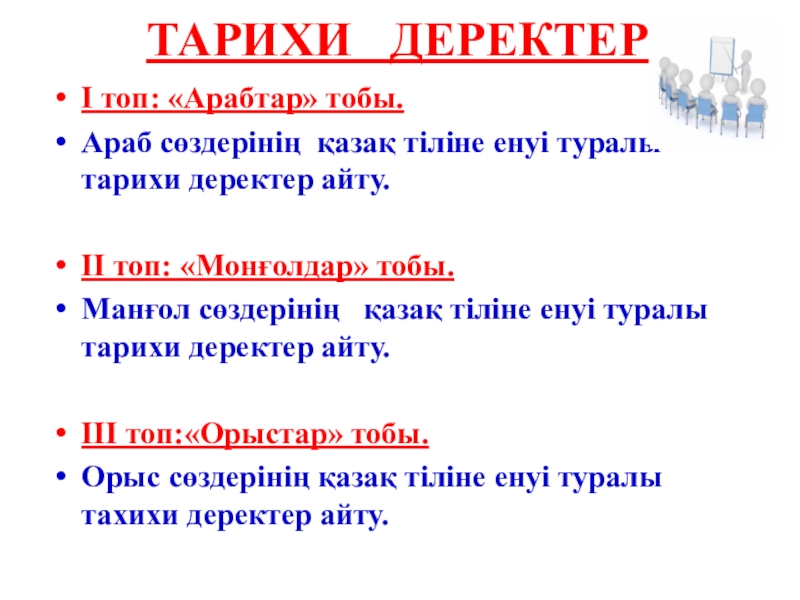 ТАРИХИ ДЕРЕКТЕР

• I топ: «Арабтар» тобы.

• Араб сөздерінің қазақ тіліне енуі туралы тарихи деректер айту.

• II топ: «Монғолдар» тобы.

• Манғол сөздерінің қазақ тіліне енуі туралы тарихи деректер айту.

• III топ:«Орыстар» тобы.

• Орыс сөздерінің қазақ тіліне енуі туралы тахихи деректер айту.